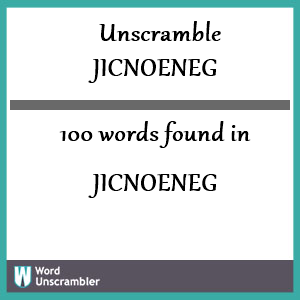 Unscramble
JICNOENEG

100 words found in

JICNOENEG

W Word Unscrambler